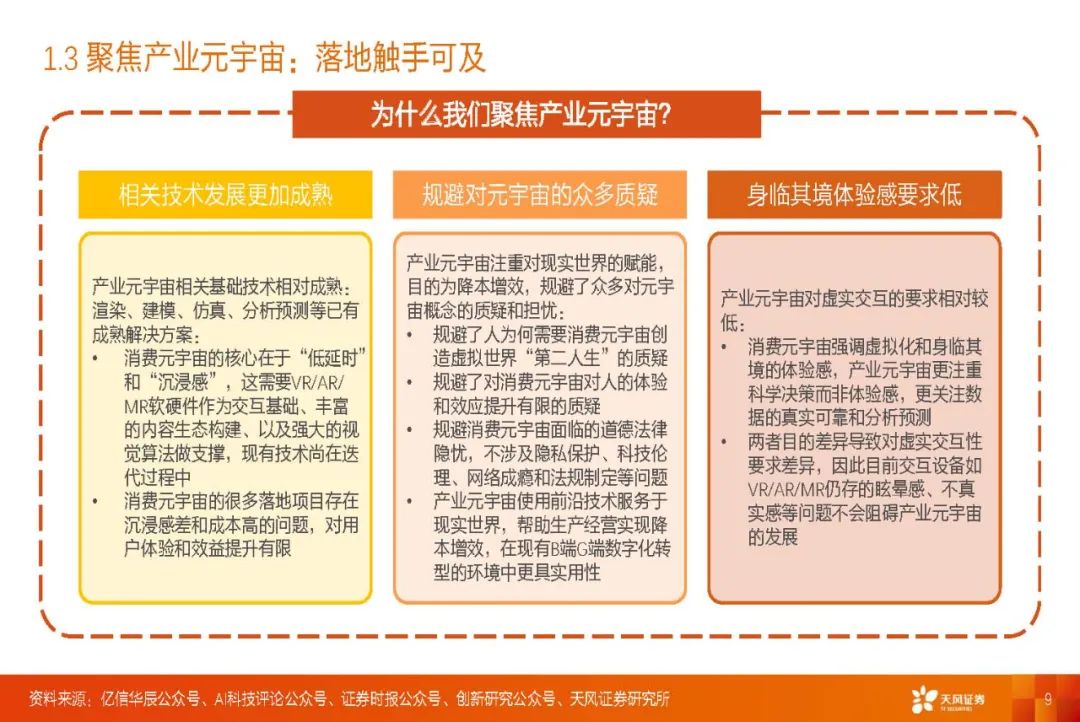 1.3 聚焦产业元宇宙：落地触手可及

为什么我们聚焦产业元宇宙?

相关技术发展更加成熟

产业元宇宙相关基础技术相对成熟：渲染、建模、仿真、分析预测等已有成熟解决方案：
• 消费元宇宙的核心在于“低延时”和“沉浸感”，这需要VR/AR/MR软硬件作为交互基础、丰富的内容生态构建、以及强大的视觉算法做支撑，现有技术尚在迭代过程中
• 消费元宇宙的很多落地项目存在沉浸感差和成本高的问题，对用户体验和效益提升有限

规避对元宇宙的众多质疑

产业元宇宙注重对现实世界的赋能，目的为降本增效，规避了众多对元宇宙概念的质疑和担忧：
• 规避了人为何需要消费元宇宙创造虚拟世界“第二人生”的质疑
• 规避了对消费元宇宙对人的体验和效应提升有限的质疑
• 规避消费元宇宙面临的道德法律隐忧，不涉及隐私保护、科技伦理、网络成瘾和法规制定等问题
• 产业元宇宙使用前沿技术服务于现实世界，帮助生产经营实现降本增效，在现有B端G端数字化转型的环境中更具实用性

身临其境体验感要求低

产业元宇宙对虚实交互的要求相对较低：
• 消费元宇宙强调虚拟化和身临其境的体验感，产业元宇宙更注重科学决策而非体验感，更关注数据的真实可靠和分析预测
• 两者目的差异导致对虚实交互性要求差异，因此目前交互设备如VR/AR/MR仍存的眩晕感、不真实感等问题不会阻碍产业元宇宙的发展

资料来源：亿信华辰公众号、AI科技评论公众号、证券时报公众号、创新研究公众号、天风证券研究所

天风证券

9